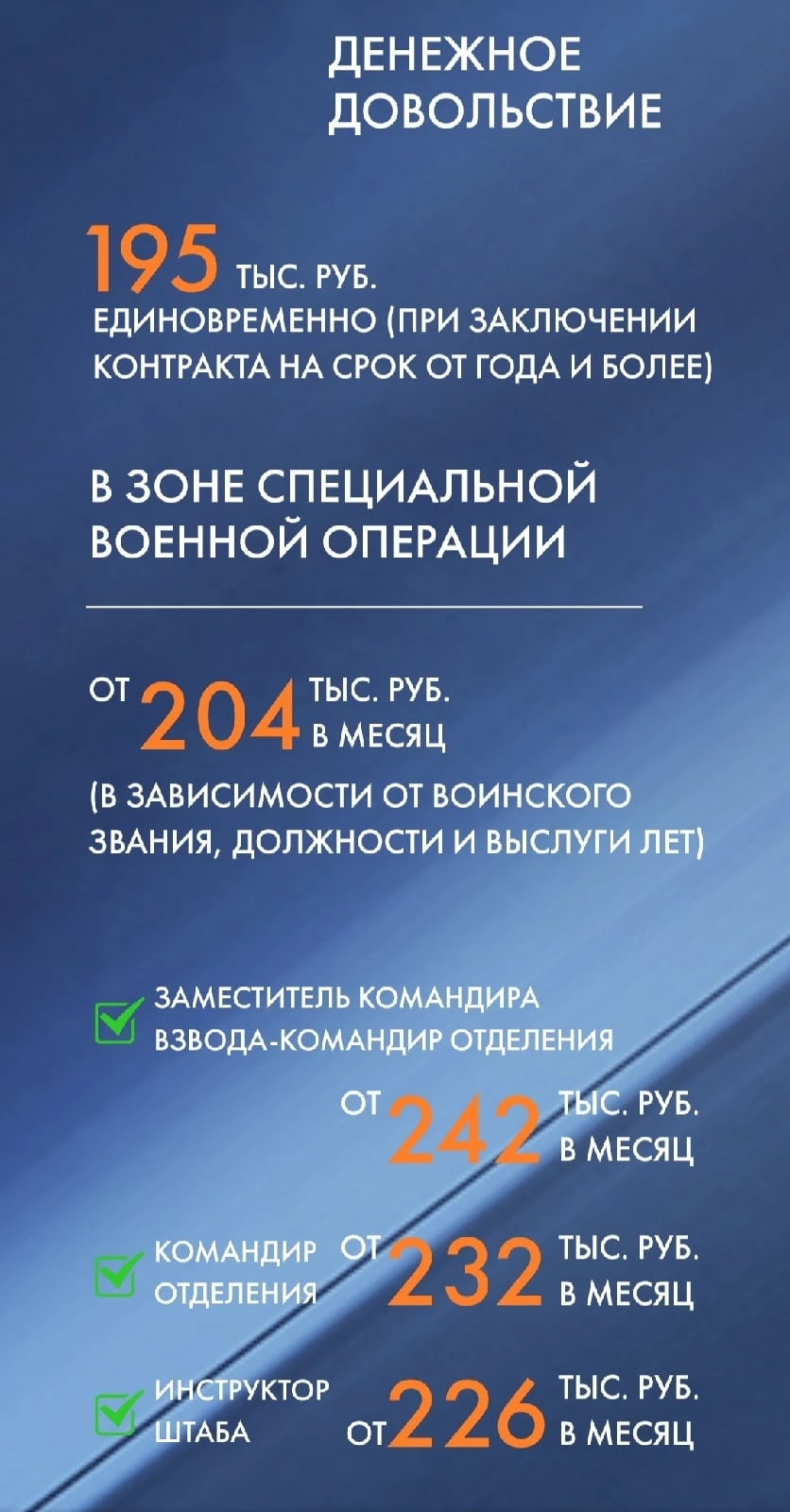 ДЕНЕЖНОЕ ДОВОЛЬСТВИЕ

195 ТЫС. РУБ.
ЕДИНОВРЕМЕННО (ПРИ ЗАКЛЮЧЕНИИ КОНТРАКТА НА СРОК ОТ ГОДА И БОЛЕЕ)

В ЗОНЕ СПЕЦИАЛЬНОЙ ВОЕННОЙ ОПЕРАЦИИ

ОТ 204 ТЫС. РУБ. В МЕСЯЦ
(В ЗАВИСИМОСТИ ОТ ВОИНСКОГО ЗВАНИЯ, ДОЛЖНОСТИ И ВЫСЛУГИ ЛЕТ)

ЗАМЕСТИТЕЛЬ КОМАНДИРА ВЗВОДА-КОМАНДИР ОТДЕЛЕНИЯ
ОТ 242 ТЫС. РУБ. В МЕСЯЦ

КОМАНДИР ОТДЕЛЕНИЯ ОТ 232 ТЫС. РУБ. В МЕСЯЦ

ИНСТРУКТОР ШТАБА ОТ 226 ТЫС. РУБ. В МЕСЯЦ